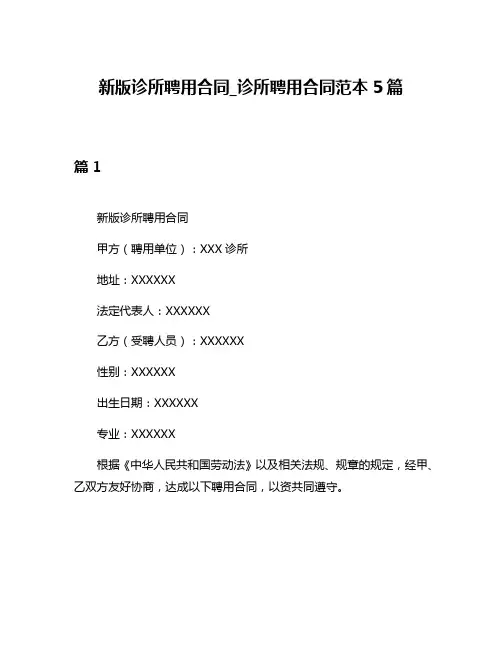 新版诊所聘用合同_诊所聘用合同范本 5 篇

篇 1

新版诊所聘用合同

甲方（聘用单位）：XXX 诊所

地址：XXXXXX

法定代表人：XXXXXX

乙方（受聘人员）：XXXXXX

性别：XXXXXX

出生日期：XXXXXX

专业：XXXXXX

根据《中华人民共和国劳动法》以及相关法规、规章的规定，经甲、乙双方友好协商，达成以下聘用合同，以资共同遵守。